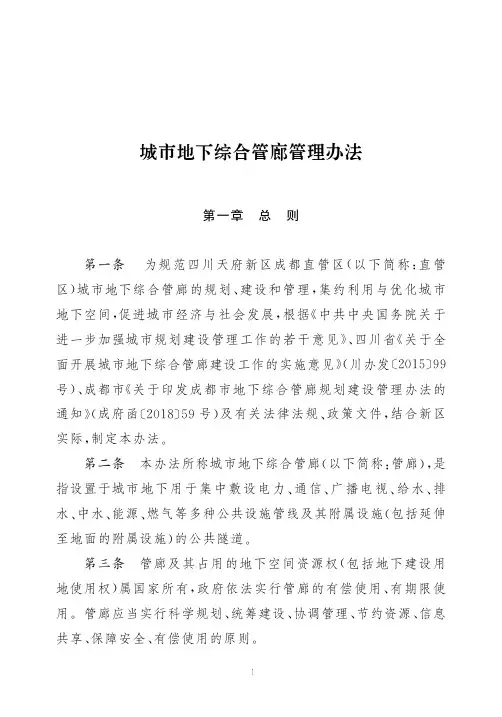 城市地下综合管廊管理办法

第一章　总　则

第一条　为规范四川天府新区成都直管区(以下简称:直管区)城市地下综合管廊的规划、建设和管理,集约利用与优化城市地下空间,促进城市经济与社会发展,根据《中共中央国务院关于进一步加强城市规划建设管理工作的若干意见》、四川省《关于全面开展城市地下综合管廊建设工作的实施意见》(川办发〔2015〕99号)、成都市《关于印发成都市地下综合管廊规划建设管理办法的通知》(成府函〔2018〕59号)及有关法律法规、政策文件,结合新区实际,制定本办法。

第二条　本办法所称城市地下综合管廊(以下简称:管廊),是指设置于城市地下用于集中敷设电力、通信、广播电视、给水、排水、中水、能源、燃气等多种公共设施管线及其附属设施(包括延伸至地面的附属设施)的公共隧道。

第三条　管廊及其占用的地下空间资源权(包括地下建设用地使用权)属国家所有,政府依法实行管廊的有偿使用、有期限使用。管廊应当实行科学规划、统筹建设、协调管理、节约资源、信息共享、保障安全、有偿使用的原则。

1